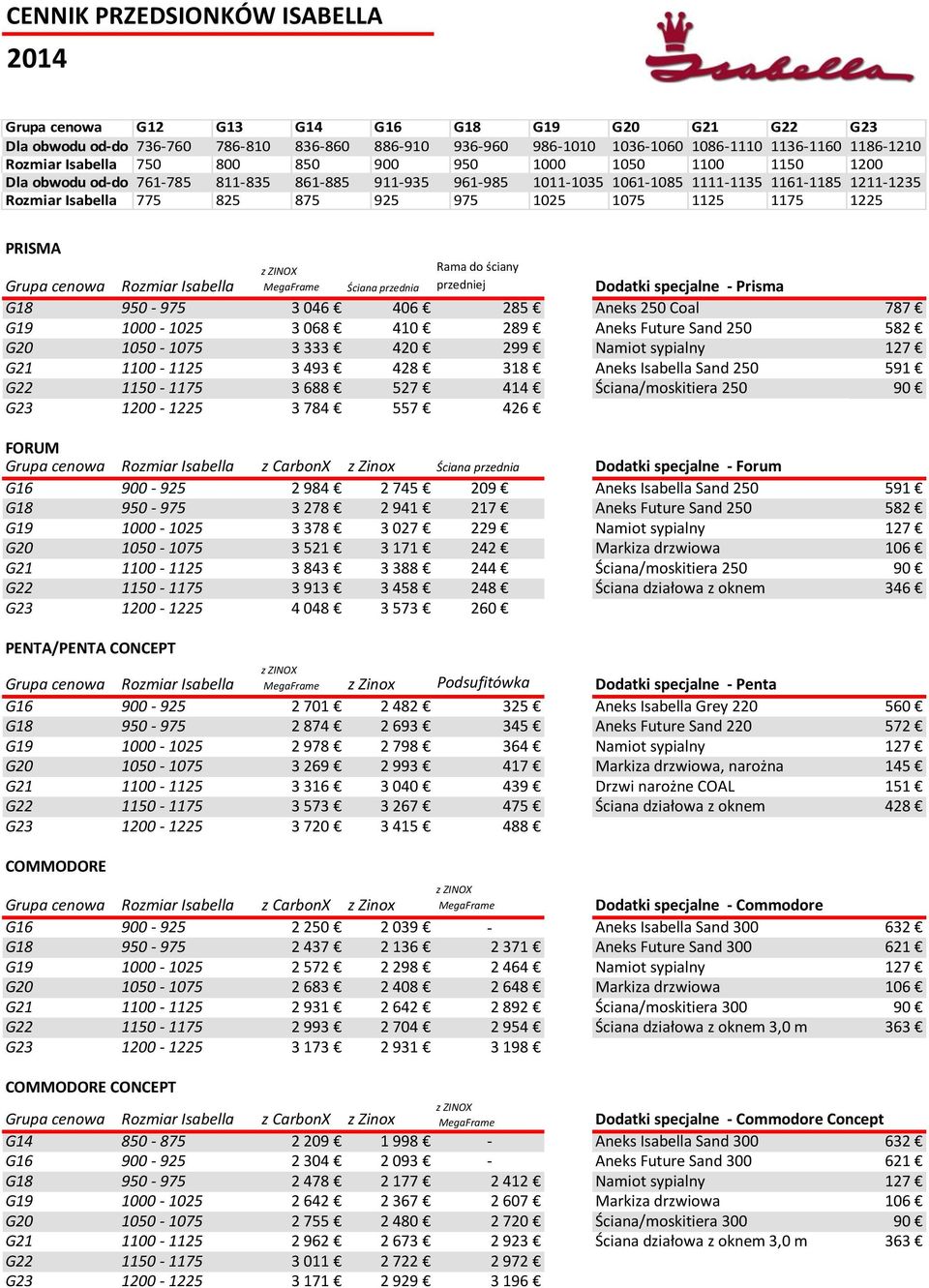 CENNIK PRZEDSIONKÓW ISABELLA

2014

Isabella

| Grupa cenowa | G12 | G13 | G14 | G16 | G18 | G19 | G20 | G21 | G22 | G23 |
|---|---|---|---|---|---|---|---|---|---|---|
| Dla obwodu od-do | 736-760 | 786-810 | 836-860 | 886-910 | 936-960 | 986-1010 | 1036-1060 | 1086-1110 | 1136-1160 | 1186-1210 |
| Rozmiar Isabella | 750 | 800 | 850 | 900 | 950 | 1000 | 1050 | 1100 | 1150 | 1200 |
| Dla obwodu od-do | 761-785 | 811-835 | 861-885 | 911-935 | 961-985 | 1011-1035 | 1061-1085 | 1111-1135 | 1161-1185 | 1211-1235 |
| Rozmiar Isabella | 775 | 825 | 875 | 925 | 975 | 1025 | 1075 | 1125 | 1175 | 1225 |

PRISMA

| Grupa cenowa | Rozmiar Isabella | z ZINOX MegaFrame | Ściana przednia | Rama do ściany przedniej |
|---|---|---|---|---|
| G18 | 950 - 975 | 3 046 € | 406 € | 285 € |
| G19 | 1000 - 1025 | 3 068 € | 410 € | 289 € |
| G20 | 1050 - 1075 | 3 333 € | 420 € | 299 € |
| G21 | 1100 - 1125 | 3 493 € | 428 € | 318 € |
| G22 | 1150 - 1175 | 3 688 € | 527 € | 414 € |
| G23 | 1200 - 1225 | 3 784 € | 557 € | 426 € |

| Dodatki specjalne - Prisma | |
|---|---|
| Aneks 250 Coal | 787 € |
| Aneks Future Sand 250 | 582 € |
| Namiot sypialny | 127 € |
| Aneks Isabella Sand 250 | 591 € |
| Ściana/moskitiera 250 | 90 € |

FORUM

| Grupa cenowa | Rozmiar Isabella | z CarbonX | z Zinox | Ściana przednia |
|---|---|---|---|---|
| G16 | 900 - 925 | 2 984 € | 2 745 € | 209 € |
| G18 | 950 - 975 | 3 278 € | 2 941 € | 217 € |
| G19 | 1000 - 1025 | 3 378 € | 3 027 € | 229 € |
| G20 | 1050 - 1075 | 3 521 € | 3 171 € | 242 € |
| G21 | 1100 - 1125 | 3 843 € | 3 388 € | 244 € |
| G22 | 1150 - 1175 | 3 913 € | 3 458 € | 248 € |
| G23 | 1200 - 1225 | 4 048 € | 3 573 € | 260 € |

| Dodatki specjalne - Forum | |
|---|---|
| Aneks Isabella Sand 250 | 591 € |
| Aneks Future Sand 250 | 582 € |
| Namiot sypialny | 127 € |
| Markiza drzwiowa | 106 € |
| Ściana/moskitiera 250 | 90 € |
| Ściana działowa z oknem | 346 € |

PENTA/PENTA CONCEPT

| Grupa cenowa | Rozmiar Isabella | z ZINOX MegaFrame | z Zinox | Podsufitówka |
|---|---|---|---|---|
| G16 | 900 - 925 | 2 701 € | 2 482 € | 325 € |
| G18 | 950 - 975 | 2 874 € | 2 693 € | 345 € |
| G19 | 1000 - 1025 | 2 978 € | 2 798 € | 364 € |
| G20 | 1050 - 1075 | 3 269 € | 2 993 € | 417 € |
| G21 | 1100 - 1125 | 3 316 € | 3 040 € | 439 € |
| G22 | 1150 - 1175 | 3 573 € | 3 267 € | 475 € |
| G23 | 1200 - 1225 | 3 720 € | 3 415 € | 488 € |

| Dodatki specjalne - Penta | |
|---|---|
| Aneks Isabella Grey 220 | 560 € |
| Aneks Future Sand 220 | 572 € |
| Namiot sypialny | 127 € |
| Markiza drzwiowa, narożna | 145 € |
| Drzwi narożne COAL | 151 € |
| Ściana działowa z oknem | 428 € |

COMMODORE

| Grupa cenowa | Rozmiar Isabella | z CarbonX | z Zinox | z ZINOX MegaFrame |
|---|---|---|---|---|
| G16 | 900 - 925 | 2 250 € | 2 039 € | - |
| G18 | 950 - 975 | 2 437 € | 2 136 € | 2 371 € |
| G19 | 1000 - 1025 | 2 572 € | 2 298 € | 2 464 € |
| G20 | 1050 - 1075 | 2 683 € | 2 408 € | 2 648 € |
| G21 | 1100 - 1125 | 2 931 € | 2 642 € | 2 892 € |
| G22 | 1150 - 1175 | 2 993 € | 2 704 € | 2 954 € |
| G23 | 1200 - 1225 | 3 173 € | 2 931 € | 3 198 € |

| Dodatki specjalne - Commodore | |
|---|---|
| Aneks Isabella Sand 300 | 632 € |
| Aneks Future Sand 300 | 621 € |
| Namiot sypialny | 127 € |
| Markiza drzwiowa | 106 € |
| Ściana/moskitiera 300 | 90 € |
| Ściana działowa z oknem 3,0 m | 363 € |

COMMODORE CONCEPT

| Grupa cenowa | Rozmiar Isabella | z CarbonX | z Zinox | z ZINOX MegaFrame |
|---|---|---|---|---|
| G14 | 850 - 875 | 2 209 € | 1 998 € | - |
| G16 | 900 - 925 | 2 304 € | 2 093 € | - |
| G18 | 950 - 975 | 2 478 € | 2 177 € | 2 412 € |
| G19 | 1000 - 1025 | 2 642 € | 2 367 € | 2 607 € |
| G20 | 1050 - 1075 | 2 755 € | 2 480 € | 2 720 € |
| G21 | 1100 - 1125 | 2 962 € | 2 673 € | 2 923 € |
| G22 | 1150 - 1175 | 3 011 € | 2 722 € | 2 972 € |
| G23 | 1200 - 1225 | 3 171 € | 2 929 € | 3 196 € |

| Dodatki specjalne - Commodore Concept | |
|---|---|
| Aneks Isabella Sand 300 | 632 € |
| Aneks Future Sand 300 | 621 € |
| Namiot sypialny | 127 € |
| Markiza drzwiowa | 106 € |
| Ściana/moskitiera 300 | 90 € |
| Ściana działowa z oknem 3,0 m | 363 € |